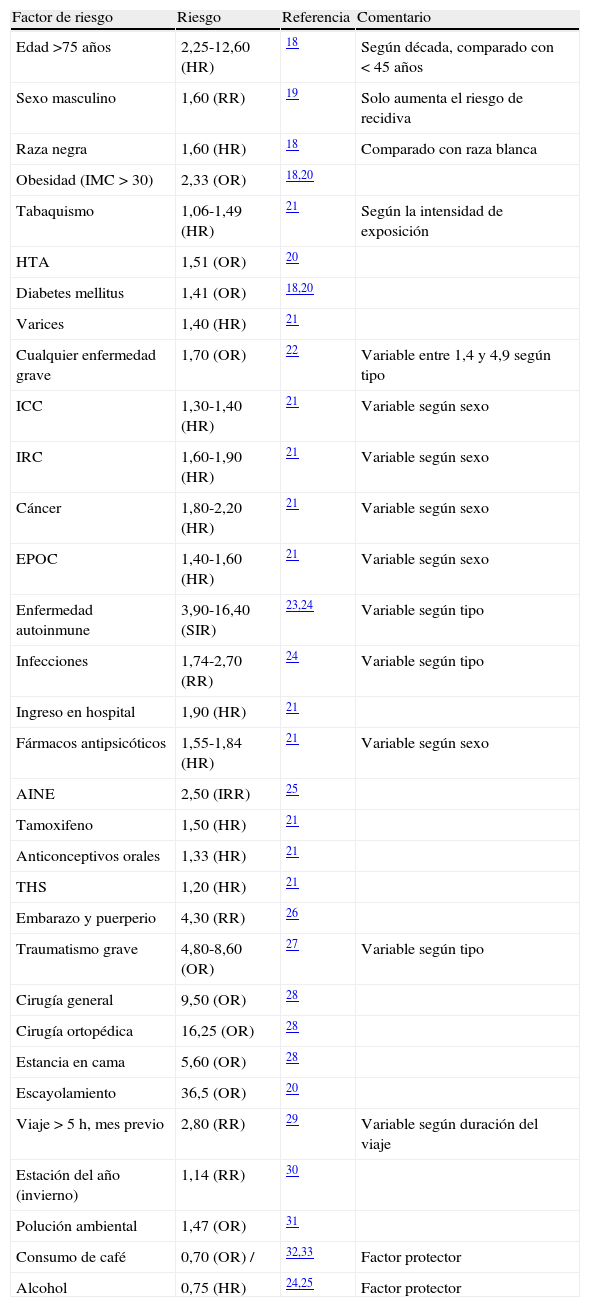 | Factor de riesgo | Riesgo | Referencia | Comentario |
|---|---|---|---|
| Edad >75 años | 2,25-12,60 (HR) | 18 | Según década, comparado con < 45 años |
| Sexo masculino | 1,60 (RR) | 19 | Solo aumenta el riesgo de recidiva |
| Raza negra | 1,60 (HR) | 18 | Comparado con raza blanca |
| Obesidad (IMC > 30) | 2,33 (OR) | 18,20 | |
| Tabaquismo | 1,06-1,49 (HR) | 21 | Según la intensidad de exposición |
| HTA | 1,51 (OR) | 20 | |
| Diabetes mellitus | 1,41 (OR) | 18,20 | |
| Varices | 1,40 (HR) | 21 | |
| Cualquier enfermedad grave | 1,70 (OR) | 22 | Variable entre 1,4 y 4,9 según tipo |
| ICC | 1,30-1,40 (HR) | 21 | Variable según sexo |
| IRC | 1,60-1,90 (HR) | 21 | Variable según sexo |
| Cáncer | 1,80-2,20 (HR) | 21 | Variable según sexo |
| EPOC | 1,40-1,60 (HR) | 21 | Variable según sexo |
| Enfermedad autoinmune | 3,90-16,40 (SIR) | 23,24 | Variable según tipo |
| Infecciones | 1,74-2,70 (RR) | 24 | Variable según tipo |
| Ingreso en hospital | 1,90 (HR) | 21 | |
| Fármacos antipsicóticos | 1,55-1,84 (HR) | 21 | Variable según sexo |
| AINE | 2,50 (IRR) | 25 | |
| Tamoxifeno | 1,50 (HR) | 21 | |
| Anticonceptivos orales | 1,33 (HR) | 21 | |
| THS | 1,20 (HR) | 21 | |
| Embarazo y puerperio | 4,30 (RR) | 26 | |
| Traumatismo grave | 4,80-8,60 (OR) | 27 | Variable según tipo |
| Cirugía general | 9,50 (OR) | 28 | |
| Cirugía ortopédica | 16,25 (OR) | 28 | |
| Estancia en cama | 5,60 (OR) | 28 | |
| Escayolamiento | 36,5 (OR) | 20 | |
| Viaje > 5 h, mes previo | 2,80 (RR) | 29 | Variable según duración del viaje |
| Estación del año (invierno) | 1,14 (RR) | 30 | |
| Polución ambiental | 1,47 (OR) | 31 | |
| Consumo de café | 0,70 (OR) / | 32,33 | Factor protector |
| Alcohol | 0,75 (HR) | 24,25 | Factor protector |